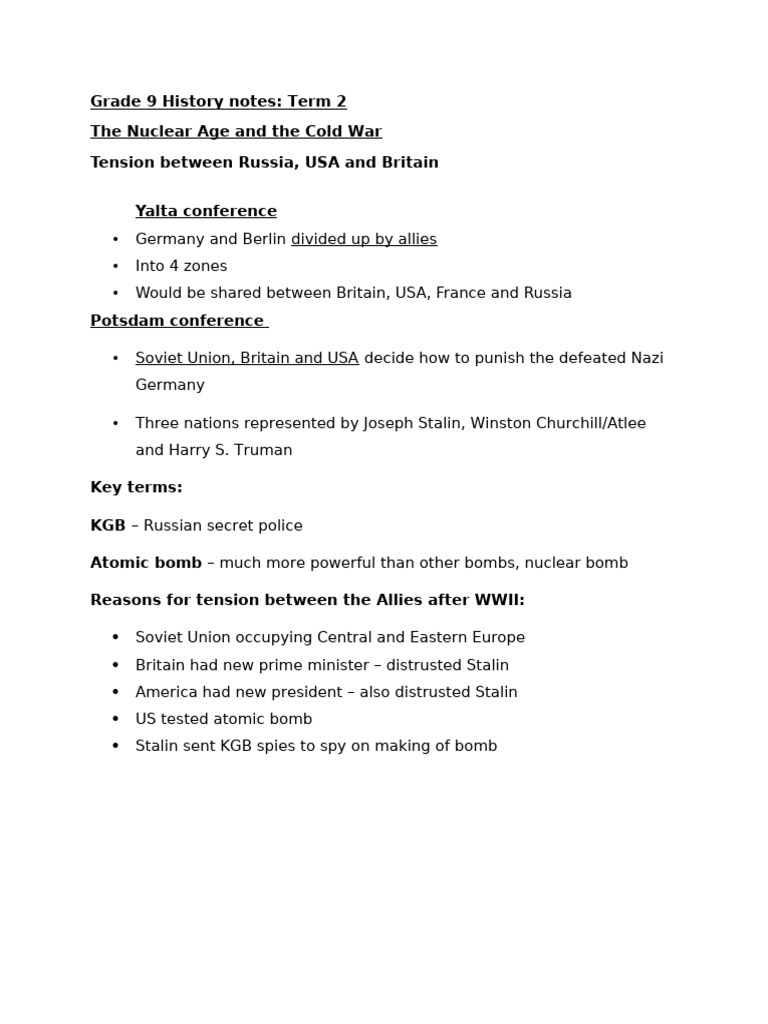 Grade 9 History notes: Term 2

The Nuclear Age and the Cold War

Tension between Russia, USA and Britain

Yalta conference

• Germany and Berlin divided up by allies
• Into 4 zones
• Would be shared between Britain, USA, France and Russia

Potsdam conference

• Soviet Union, Britain and USA decide how to punish the defeated Nazi Germany

• Three nations represented by Joseph Stalin, Winston Churchill/Atlee and Harry S. Truman

Key terms:

KGB – Russian secret police

Atomic bomb – much more powerful than other bombs, nuclear bomb

Reasons for tension between the Allies after WWII:

• Soviet Union occupying Central and Eastern Europe
• Britain had new prime minister – distrusted Stalin
• America had new president – also distrusted Stalin
• US tested atomic bomb
• Stalin sent KGB spies to spy on making of bomb